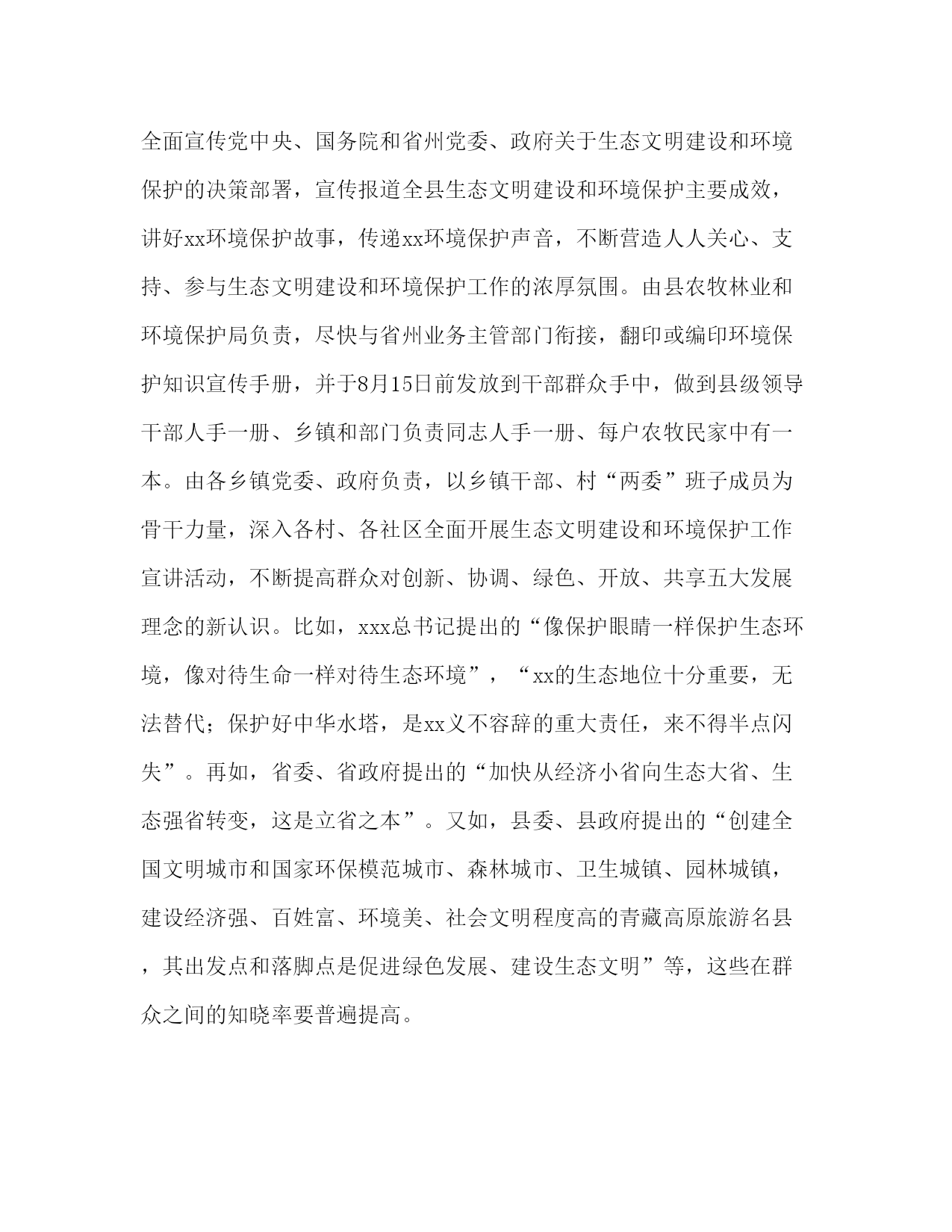 全面宣传党中央、国务院和省州党委、政府关于生态文明建设和环境保护的决策部署，宣传报道全县生态文明建设和环境保护主要成效，讲好xx环境保护故事，传递xx环境保护声音，不断营造人人关心、支持、参与生态文明建设和环境保护工作的浓厚氛围。由县农牧林业和环境保护局负责，尽快与省州业务主管部门衔接，翻印或编印环境保护知识宣传手册，并于8月15日前发放到干部群众手中，做到县级领导干部人手一册、乡镇和部门负责同志人手一册、每户农牧民家中有一本。由各乡镇党委、政府负责，以乡镇干部、村“两委”班子成员为骨干力量，深入各村、各社区全面开展生态文明建设和环境保护工作宣讲活动，不断提高群众对创新、协调、绿色、开放、共享五大发展理念的新认识。比如，xxx总书记提出的“像保护眼睛一样保护生态环境，像对待生命一样对待生态环境”，“xx的生态地位十分重要，无法替代；保护好中华水塔，是xx义不容辞的重大责任，来不得半点闪失”。再如，省委、省政府提出的“加快从经济小省向生态大省、生态强省转变，这是立省之本”。又如，县委、县政府提出的“创建全国文明城市和国家环保模范城市、森林城市、卫生城镇、园林城镇，建设经济强、百姓富、环境美、社会文明程度高的青藏高原旅游名县，其出发点和落脚点是促进绿色发展、建设生态文明”等，这些在群众之间的知晓率要普遍提高。